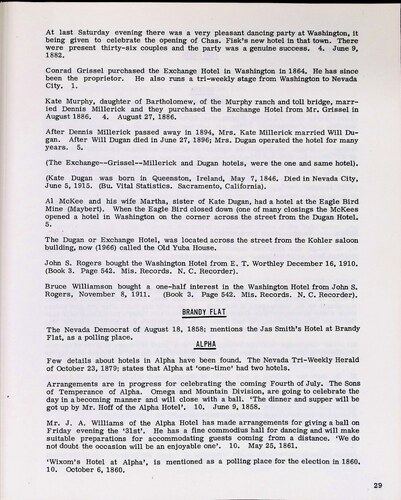 At last Saturday evening there was a very pleasant dancing party at Washington, it being given to celebrate the opening of Chas. Fisk's new hotel in that town. There were present thirty-six couples and the party was a genuine success. 4. June 9, 1882.

Conrad Grissel purchased the Exchange Hotel in Washington in 1864. He has since been the proprietor. He also runs a tri-weekly stage from Washington to Nevada City. 1.

Kate Murphy, daughter of Bartholomew, of the Murphy ranch and toll bridge, married Dennis Millerick and they purchased the Exchange Hotel from Mr. Grissel in August 1886. 4. August 27, 1886.

After Dennis Millerick passed away in 1894, Mrs. Kate Millerick married Will Dugan. After Will Dugan died in June 27, 1896; Mrs. Dugan operated the hotel for many years. 5.

(The Exchange--Grissel--Millerick and Dugan hotels, were the one and same hotel).

(Kate Dugan was born in Queenston, Ireland, May 7, 1846. Died in Nevada City, June 5, 1915. (Bu. Vital Statistics. Sacramento, California).

Al McKee and his wife Martha, sister of Kate Dugan, had a hotel at the Eagle Bird Mine (Maybert). When the Eagle Bird closed down (one of many closings the McKees opened a hotel in Washington on the corner across the street from the Dugan Hotel. 5.

The Dugan or Exchange Hotel, was located across the street from the Kohler saloon building, now (1966) called the Old Yuba House.

John S. Rogers bought the Washington Hotel from E. T. Worthley December 16, 1910. (Book 3. Page 542. Mis. Records. N. C. Recorder).

Bruce Williamson bought a one-half interest in the Washington Hotel from John S. Rogers, November 8, 1911. (Book 3. Page 542. Mis. Records. N. C. Recorder).

BRANDY FLAT

The Nevada Democrat of August 18, 1858; mentions the Jas Smith's Hotel at Brandy Flat, as a polling place.

ALPHA

Few details about hotels in Alpha have been found. The Nevada Tri-Weekly Herald of October 23, 1879; states that Alpha at 'one-time' had two hotels.

Arrangements are in progress for celebrating the coming Fourth of July. The Sons of Temperance of Alpha. Omega and Mountain Division, are going to celebrate the day in a becoming manner and will close with a ball. 'The dinner and supper will be got up by Mr. Hoff of the Alpha Hotel'. 10. June 9, 1858.

Mr. J. A. Williams of the Alpha Hotel has made arrangements for giving a ball on Friday evening the '31st'. He has a fine commodius hall for dancing and will make suitable preparations for accommodating guests coming from a distance. 'We do not doubt the occasion will be an enjoyable one'. 10. May 25, 1861.

'Wixom's Hotel at Alpha', is mentioned as a polling place for the election in 1860. 10. October 6, 1860.

29